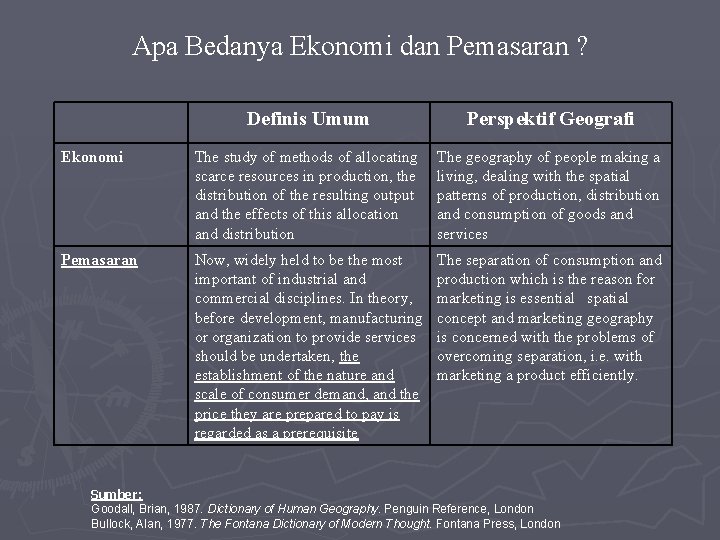 Apa Bedanya Ekonomi dan Pemasaran ?

| | Definis Umum | Perspektif Geografi |
|---|---|---|
| Ekonomi | The study of methods of allocating scarce resources in production, the distribution of the resulting output and the effects of this allocation and distribution | The geography of people making a living, dealing with the spatial patterns of production, distribution and consumption of goods and services |
| Pemasaran | Now, widely held to be the most important of industrial and commercial disciplines. In theory, before development, manufacturing or organization to provide services should be undertaken, the establishment of the nature and scale of consumer demand, and the price they are prepared to pay is regarded as a prerequisite | The separation of consumption and production which is the reason for marketing is essential spatial concept and marketing geography is concerned with the problems of overcoming separation, i.e. with marketing a product efficiently. |

Sumber:
Goodall, Brian, 1987. Dictionary of Human Geography. Penguin Reference, London
Bullock, Alan, 1977. The Fontana Dictionary of Modern Thought. Fontana Press, London